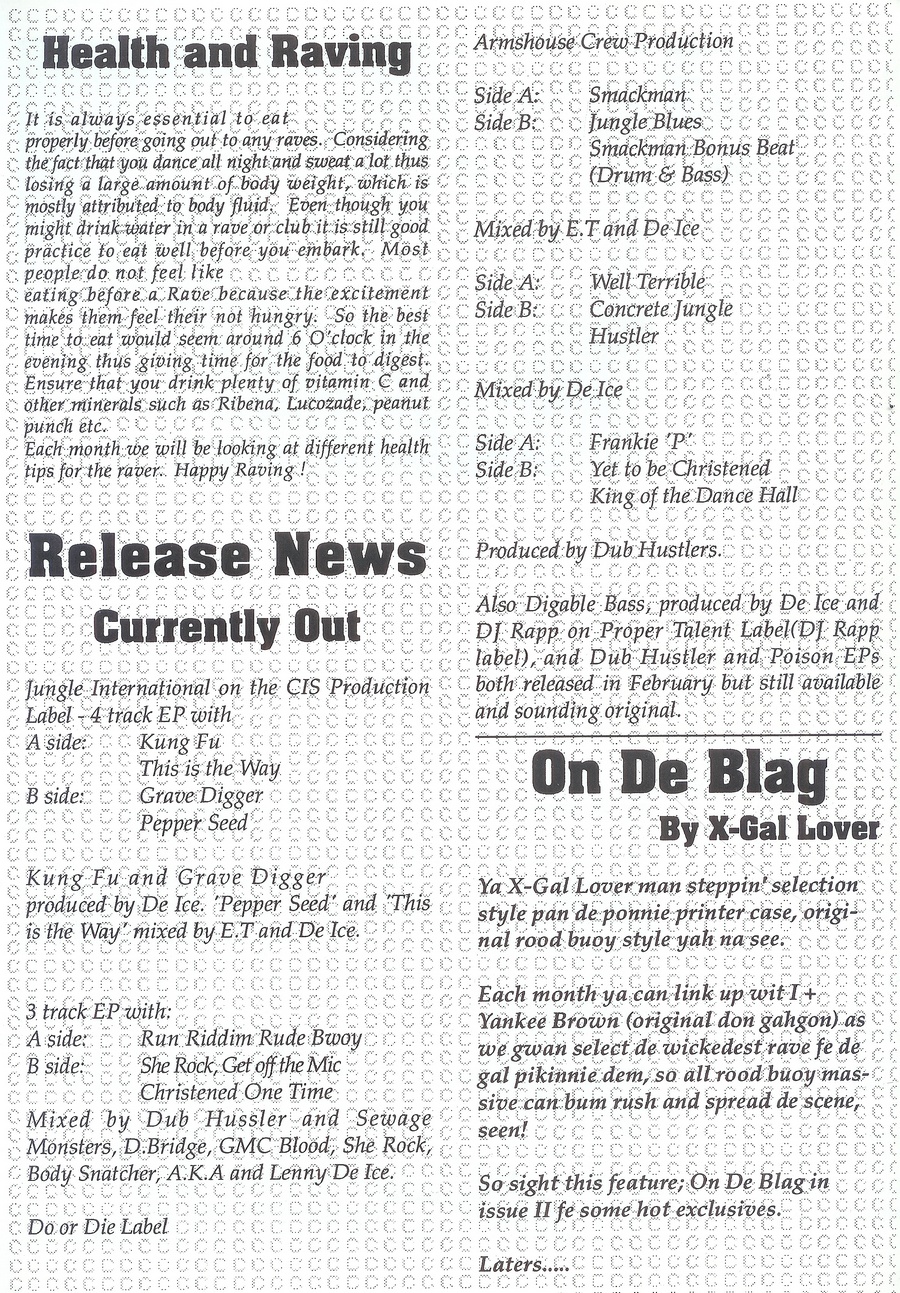 Health and Raving

It is always essential to eat properly before going out to any raves. Considering the fact that you dance all night and sweat a lot thus losing a large amount of body weight, which is mostly attributed to body fluid. Even though you might drink water in a rave or club it is still good practice to eat well before you embark. Most people do not feel like eating before a Rave because the excitement makes them feel their not hungry. So the best time to eat would seem around 6 O'clock in the evening thus giving time for the food to digest. Ensure that you drink plenty of vitamin C and other minerals such as Ribena, Lucozade, peanut punch etc.
Each month we will be looking at different health tips for the raver. Happy Raving !

Release News
Currently Out

Jungle International on the CIS Production Label - 4 track EP with
A side: Kung Fu
This is the Way
B side: Grave Digger
Pepper Seed

Kung Fu and Grave Digger produced by De Ice. 'Pepper Seed' and 'This is the Way' mixed by E.T and De Ice.

3 track EP with:
A side: Run Riddim Rude Bwoy
B side: She Rock, Get off the Mic
Christened One Time
Mixed by Dub Hussler and Sewage Monsters, D.Bridge, GMC Blood, She Rock, Body Snatcher, A.K.A and Lenny De Ice.

Do or Die Label

Armshouse Crew Production

Side A: Smackman
Side B: Jungle Blues
Smackman Bonus Beat (Drum & Bass)

Mixed by E.T and De Ice

Side A: Well Terrible
Side B: Concrete Jungle
Hustler

Mixed by De Ice

Side A: Frankie 'P'
Side B: Yet to be Christened
King of the Dance Hall

Produced by Dub Hustlers.

Also Digable Bass, produced by De Ice and DJ Rapp on Proper Talent Label(DJ Rapp label), and Dub Hustler and Poison EPs both released in February but still available and sounding original.

On De Blag
By X-Gal Lover

Ya X-Gal Lover man steppin' selection style pan de ponnie printer case, original rood buoy style yah na see.

Each month ya can link up wit I + Yankee Brown (original don gahgon) as we gwan select de wickedest rave fe de gal pikinnie dem, so all rood buoy massive can bum rush and spread de scene, seen!

So sight this feature; On De Blag in issue II fe some hot exclusives.

Laters.....